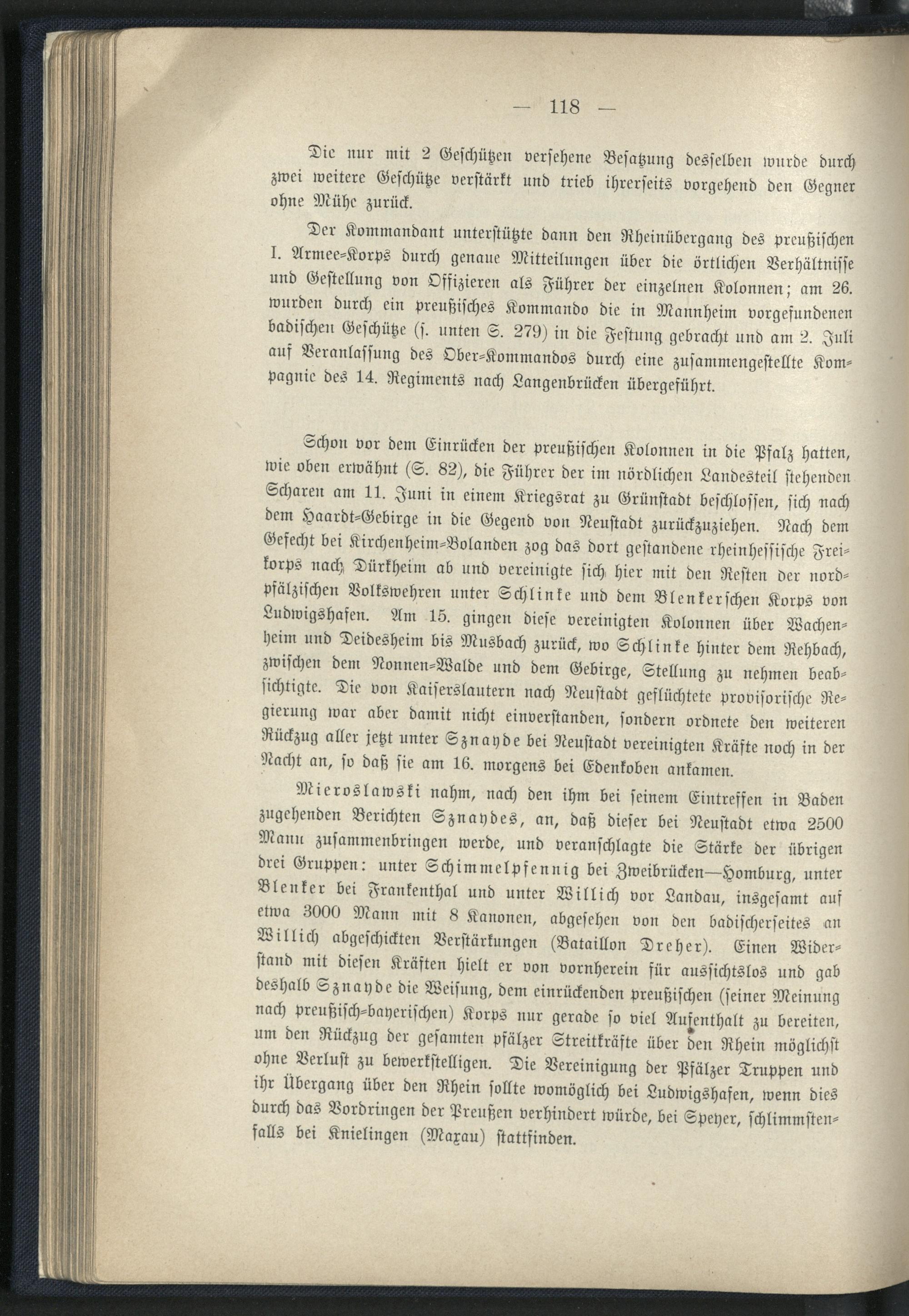 — 118 —

Die nur mit 2 Geschützen versehene Besatzung desselben wurde durch zwei weitere Geschütze verstärkt und trieb ihrerseits vorgehend den Gegner ohne Mühe zurück.

Der Kommandant unterstützte dann den Rheinübergang des preußischen I. Armee-Korps durch genaue Mitteilungen über die örtlichen Verhältnisse und Gestellung von Offizieren als Führer der einzelnen Kolonnen; am 26. wurden durch ein preußisches Kommando die in Mannheim vorgefundenen badischen Geschütze (s. unten S. 279) in die Festung gebracht und am 2. Juli auf Veranlassung des Ober-Kommandos durch eine zusammengestellte Kompagnie des 14. Regiments nach Langenbrücken übergeführt.

Schon vor dem Einrücken der preußischen Kolonnen in die Pfalz hatten, wie oben erwähnt (S. 82), die Führer der im nördlichen Landesteil stehenden Scharen am 11. Juni in einem Kriegsrat zu Grünstadt beschlossen, sich nach dem Haardt-Gebirge in die Gegend von Neustadt zurückzuziehen. Nach dem Gefecht bei Kirchenheim-Bolanden zog das dort gestandene rheinhessische Freikorps nach Dürkheim ab und vereinigte sich hier mit den Resten der nordpfälzischen Volkswehren unter Schlinke und dem Blenkerschen Korps von Ludwigshafen. Am 15. gingen diese vereinigten Kolonnen über Wachenheim und Deidesheim bis Musbach zurück, wo Schlinke hinter dem Rehbach, zwischen dem Nonnen-Walde und dem Gebirge, Stellung zu nehmen beabsichtigte. Die von Kaiserslautern nach Neustadt geflüchtete provisorische Regierung war aber damit nicht einverstanden, sondern ordnete den weiteren Rückzug aller jetzt unter Sznayde bei Neustadt vereinigten Kräfte noch in der Nacht an, so daß sie am 16. morgens bei Edenkoben ankamen.

Mieroslawski nahm, nach den ihm bei seinem Eintreffen in Baden zugehenden Berichten Sznaydes, an, daß dieser bei Neustadt etwa 2500 Mann zusammenbringen werde, und veranschlagte die Stärke der übrigen drei Gruppen: unter Schimmelpfennig bei Zweibrücken—Homburg, unter Blenker bei Frankenthal und unter Willich vor Landau, insgesamt auf etwa 3000 Mann mit 8 Kanonen, abgesehen von den badischerseites an Willich abgeschickten Verstärkungen (Bataillon Dreher). Einen Widerstand mit diesen Kräften hielt er von vornherein für aussichtslos und gab deshalb Sznayde die Weisung, dem einrückenden preußischen (seiner Meinung nach preußisch-bayerischen) Korps nur gerade so viel Aufenthalt zu bereiten, um den Rückzug der gesamten pfälzer Streitkräfte über den Rhein möglichst ohne Verlust zu bewerkstelligen. Die Vereinigung der Pfälzer Truppen und ihr Übergang über den Rhein sollte womöglich bei Ludwigshafen, wenn dies durch das Vordringen der Preußen verhindert würde, bei Speyer, schlimmstenfalls bei Knielingen (Maxau) stattfinden.